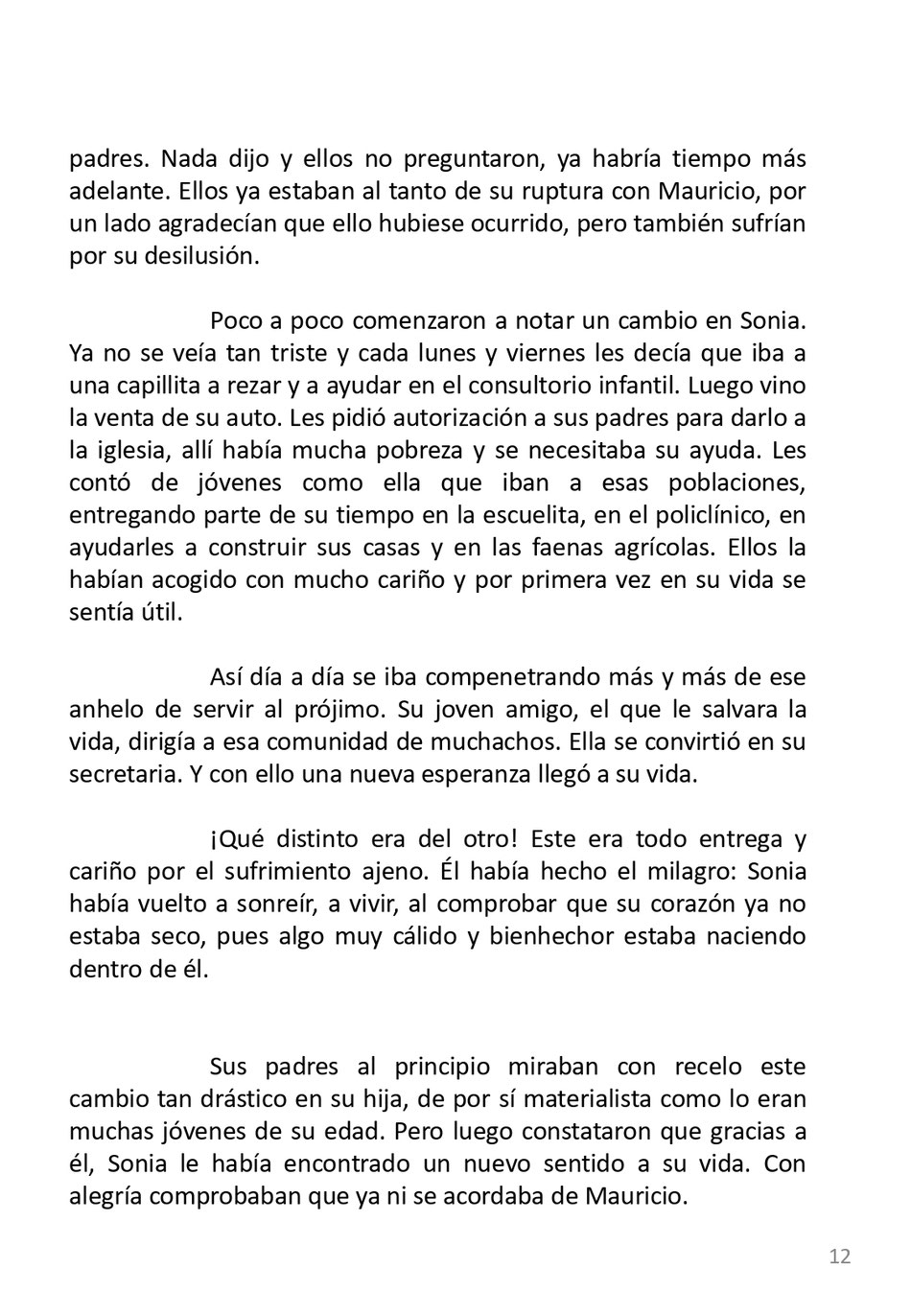 padres. Nada dijo y ellos no preguntaron, ya habría tiempo más adelante. Ellos ya estaban al tanto de su ruptura con Mauricio, por un lado agradecían que ello hubiese ocurrido, pero también sufrían por su desilusión.

Poco a poco comenzaron a notar un cambio en Sonia. Ya no se veía tan triste y cada lunes y viernes les decía que iba a una capillita a rezar y a ayudar en el consultorio infantil. Luego vino la venta de su auto. Les pidió autorización a sus padres para darlo a la iglesia, allí había mucha pobreza y se necesitaba su ayuda. Les contó de jóvenes como ella que iban a esas poblaciones, entregando parte de su tiempo en la escuelita, en el policlínico, en ayudarles a construir sus casas y en las faenas agrícolas. Ellos la habían acogido con mucho cariño y por primera vez en su vida se sentía útil.

Así día a día se iba compenetrando más y más de ese anhelo de servir al prójimo. Su joven amigo, el que le salvara la vida, dirigía a esa comunidad de muchachos. Ella se convirtió en su secretaria. Y con ello una nueva esperanza llegó a su vida.

¡Qué distinto era del otro! Este era todo entrega y cariño por el sufrimiento ajeno. Él había hecho el milagro: Sonia había vuelto a sonreír, a vivir, al comprobar que su corazón ya no estaba seco, pues algo muy cálido y bienhechor estaba naciendo dentro de él.

Sus padres al principio miraban con recelo este cambio tan drástico en su hija, de por sí materialista como lo eran muchas jóvenes de su edad. Pero luego constataron que gracias a él, Sonia le había encontrado un nuevo sentido a su vida. Con alegría comprobaban que ya ni se acordaba de Mauricio.

12